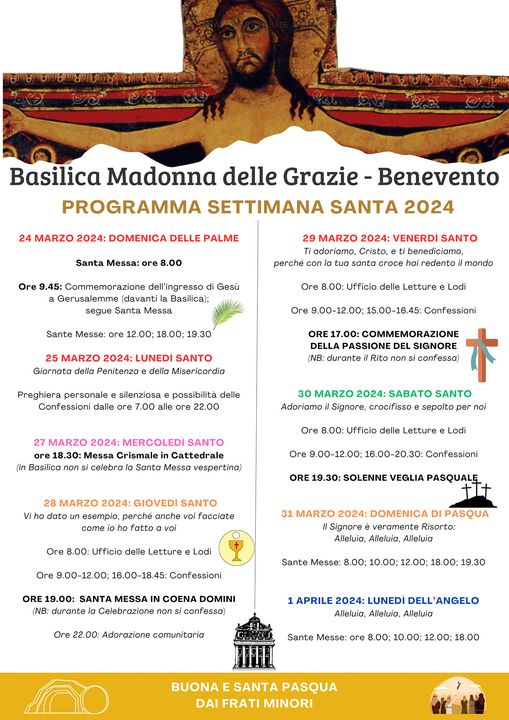 Basilica Madonna delle Grazie - Benevento

PROGRAMMA SETTIMANA SANTA 2024

24 MARZO 2024: DOMENICA DELLE PALME

Santa Messa: ore 8.00

Ore 9.45: Commemorazione dell'ingresso di Gesù a Gerusalemme (davanti la Basilica); segue Santa Messa

Sante Messe: ore 12.00; 18.00; 19.30

25 MARZO 2024: LUNEDÌ SANTO
Giornata della Penitenza e della Misericordia

Preghiera personale e silenziosa e possibilità delle Confessioni dalle ore 7.00 alle ore 22.00

27 MARZO 2024: MERCOLEDÌ SANTO
ore 18.30: Messa Crismale in Cattedrale
(in Basilica non si celebra la Santa Messa vespertina)

28 MARZO 2024: GIOVEDÌ SANTO
Vi ho dato un esempio, perché anche voi facciate come io ho fatto a voi

Ore 8.00: Ufficio delle Letture e Lodi

Ore 9.00-12.00; 16.00-18.45: Confessioni

ORE 19.00: SANTA MESSA IN COENA DOMINI
(NB: durante la Celebrazione non si confessa)

Ore 22.00: Adorazione comunitaria

29 MARZO 2024: VENERDÌ SANTO
Ti adoriamo, Cristo, e ti benediciamo, perché con la tua santa croce hai redento il mondo

Ore 8.00: Ufficio delle Letture e Lodi

Ore 9.00-12.00; 15.00-16.45: Confessioni

ORE 17.00: COMMEMORAZIONE DELLA PASSIONE DEL SIGNORE
(NB: durante il Rito non si confessa)

30 MARZO 2024: SABATO SANTO
Adoriamo il Signore, crocifisso e sepolto per noi

Ore 8.00: Ufficio delle Letture e Lodi

Ore 9.00-12.00; 16.00-20.30: Confessioni

ORE 19.30: SOLENNE VEGLIA PASQUALE

31 MARZO 2024: DOMENICA DI PASQUA
Il Signore è veramente Risorto: Alleluia, Alleluia, Alleluia

Sante Messe: 8.00; 10.00; 12.00; 18.00; 19.30

1 APRILE 2024: LUNEDÌ DELL'ANGELO
Alleluia, Alleluia, Alleluia

Sante Messe: ore 8.00; 10.00; 12.00; 18.00

BUONA E SANTA PASQUA
DAI FRATI MINORI